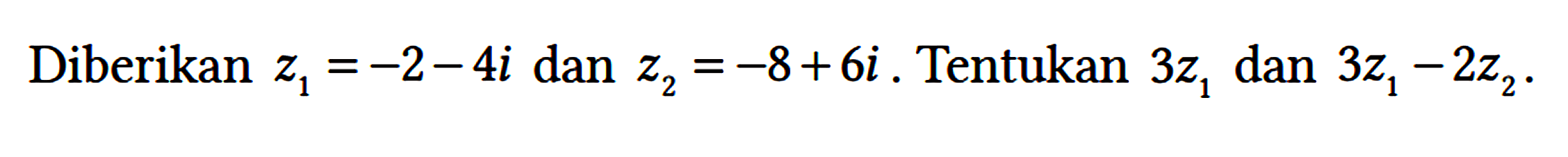 Diberikan $z_1=-2-4i$ dan $z_2=-8+6i$. Tentukan $3z_1$ dan $3z_1-2z_2$.